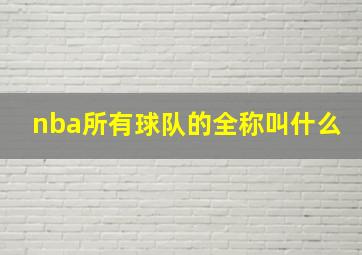 nba所有球队的全称叫什么